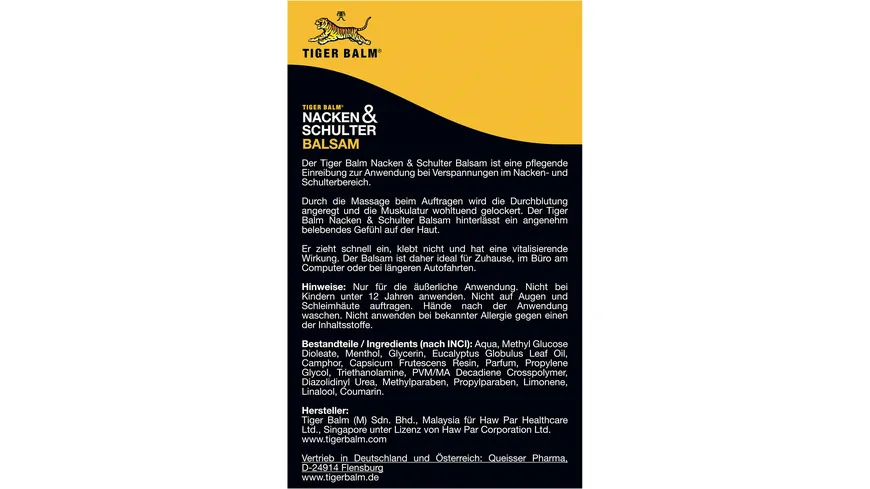 TIGER BALM®

TIGER BALM®
NACKEN & SCHULTER
BALSAM

Der Tiger Balm Nacken & Schulter Balsam ist eine pflegende Einreibung zur Anwendung bei Verspannungen im Nacken- und Schulterbereich.

Durch die Massage beim Auftragen wird die Durchblutung angeregt und die Muskulatur wohltuend gelockert. Der Tiger Balm Nacken & Schulter Balsam hinterlässt ein angenehm belebendes Gefühl auf der Haut.

Er zieht schnell ein, klebt nicht und hat eine vitalisierende Wirkung. Der Balsam ist daher ideal für Zuhause, im Büro am Computer oder bei längeren Autofahrten.

Hinweise: Nur für die äußerliche Anwendung. Nicht bei Kindern unter 12 Jahren anwenden. Nicht auf Augen und Schleimhäute auftragen. Hände nach der Anwendung waschen. Nicht anwenden bei bekannter Allergie gegen einen der Inhaltsstoffe.

Bestandteile / Ingredients (nach INCI): Aqua, Methyl Glucose Dioleate, Menthol, Glycerin, Eucalyptus Globulus Leaf Oil, Camphor, Capsicum Frutescens Resin, Parfum, Propylene Glycol, Triethanolamine, PVM/MA Decadiene Crosspolymer, Diazolidinyl Urea, Methylparaben, Propylparaben, Limonene, Linalool, Coumarin.

Hersteller:
Tiger Balm (M) Sdn. Bhd., Malaysia für Haw Par Healthcare Ltd., Singapore unter Lizenz von Haw Par Corporation Ltd.
www.tigerbalm.com

Vertrieb in Deutschland und Österreich: Queisser Pharma, D-24914 Flensburg
www.tigerbalm.de